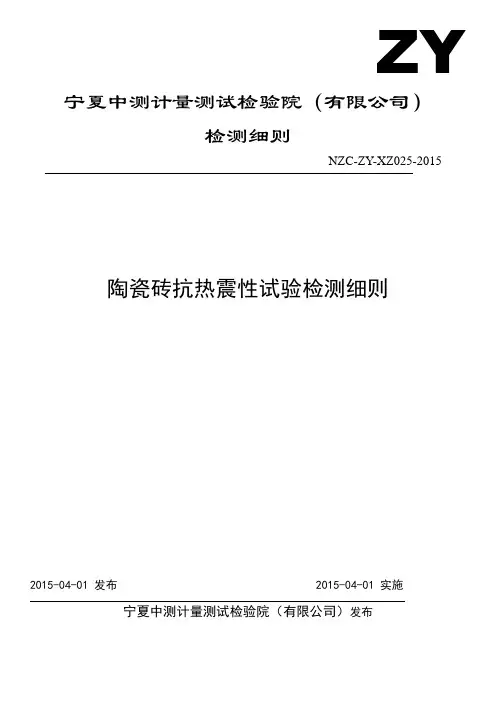 ZY

宁夏中测计量测试检验院（有限公司）

检测细则

NZC-ZY-XZ025-2015

陶瓷砖抗热震性试验检测细则

2015-04-01 发布

2015-04-01 实施

宁夏中测计量测试检验院（有限公司）发布